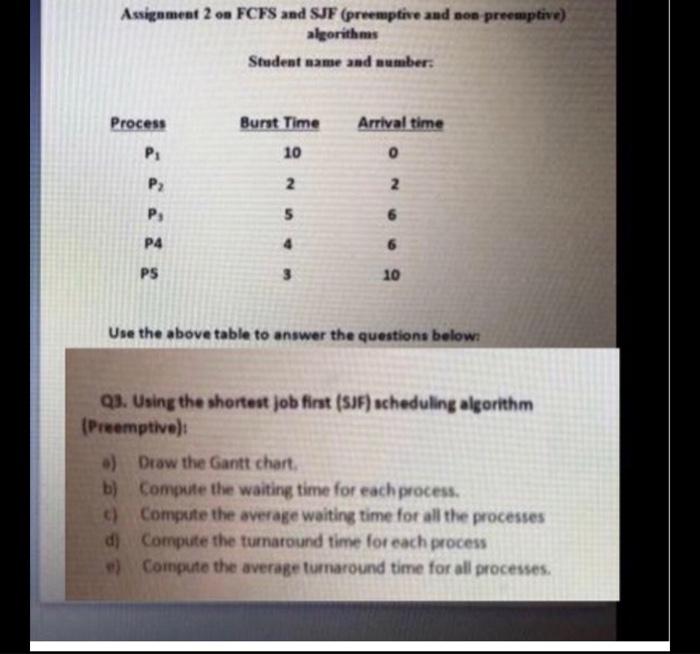 Assignment 2 on FCFS and SJF (preemptive and non-preemptive) algorithms

Student name and number:

| Process | Burst Time | Arrival time |
|---|---|---|
| $P_1$ | 10 | 0 |
| $P_2$ | 2 | 2 |
| $P_3$ | 5 | 6 |
| P4 | 4 | 6 |
| P5 | 3 | 10 |

Use the above table to answer the questions below:

Q3. Using the shortest job first (SJF) scheduling algorithm (Preemptive):

a) Draw the Gantt chart.
b) Compute the waiting time for each process.
c) Compute the average waiting time for all the processes
d) Compute the turnaround time for each process
e) Compute the average turnaround time for all processes.